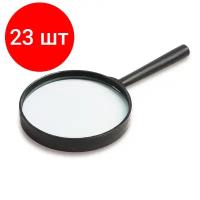 23 шт